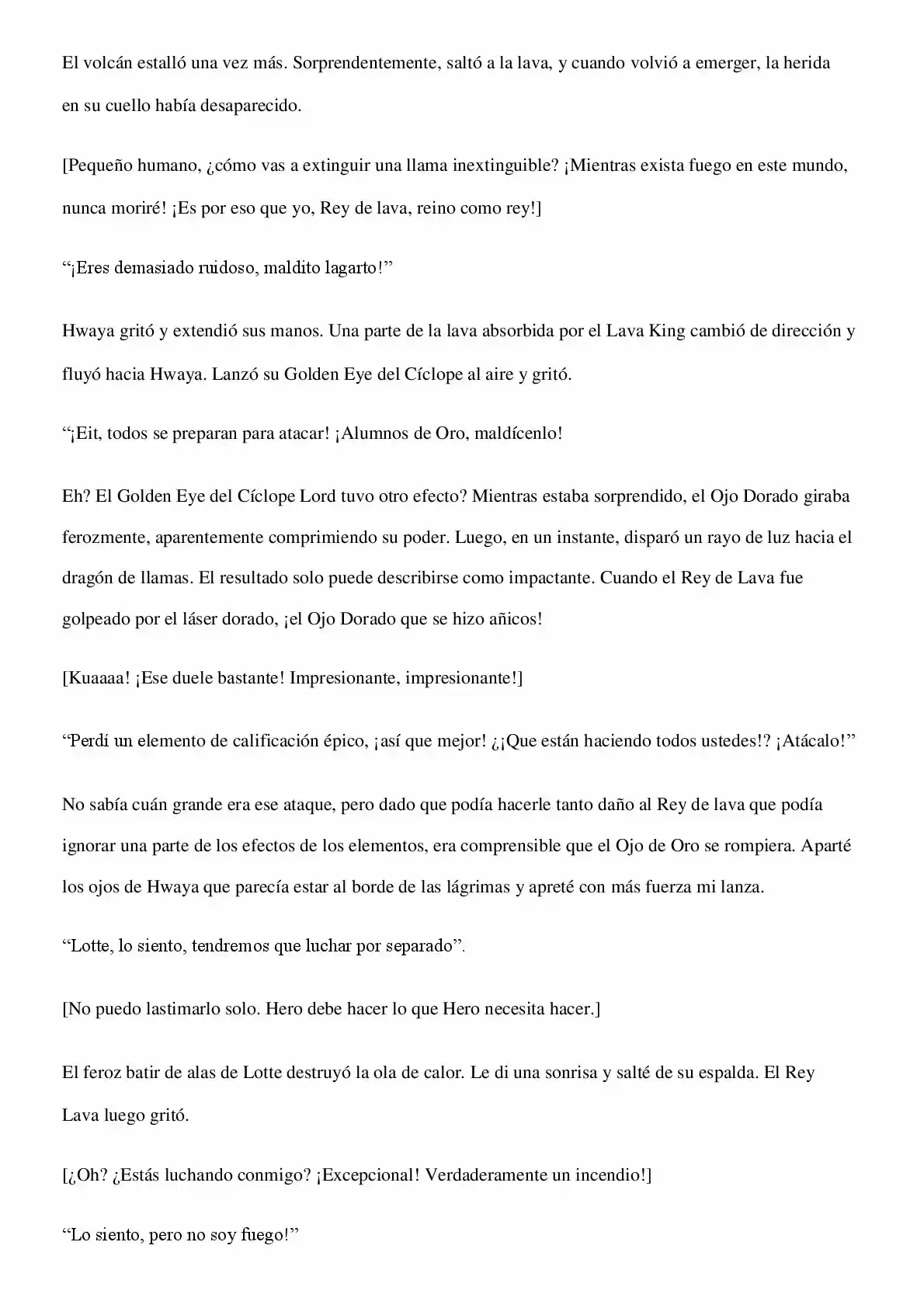 El volcán estalló una vez más. Sorprendentemente, saltó a la lava, y cuando volvió a emerger, la herida en su cuello había desaparecido.

[Pequeño humano, ¿cómo vas a extinguir una llama inextinguible? ¡Mientras exista fuego en este mundo, nunca moriré! ¡Es por eso que yo, Rey de lava, reino como rey!]

“¡Eres demasiado ruidoso, maldito lagarto!”

Hwaya gritó y extendió sus manos. Una parte de la lava absorbida por el Lava King cambió de dirección y fluyó hacia Hwaya. Lanzó su Golden Eye del Cíclope al aire y gritó.

“¡Eit, todos se preparan para atacar! ¡Alumnos de Oro, maldícenlo!

Eh? El Golden Eye del Cíclope Lord tuvo otro efecto? Mientras estaba sorprendido, el Ojo Dorado giraba ferozmente, aparentemente comprimiendo su poder. Luego, en un instante, disparó un rayo de luz hacia el dragón de llamas. El resultado solo puede describirse como impactante. Cuando el Rey de Lava fue golpeado por el láser dorado, ¡el Ojo Dorado que se hizo añicos!

[Kuaaaa! ¡Ese duele bastante! Impresionante, impresionante!]

“Perdí un elemento de calificación épico, ¡así que mejor! ¿¡Que están haciendo todos ustedes!? ¡Atácalo!”

No sabía cuán grande era ese ataque, pero dado que podía hacerle tanto daño al Rey de lava que podía ignorar una parte de los efectos de los elementos, era comprensible que el Ojo de Oro se rompiera. Aparté los ojos de Hwaya que parecía estar al borde de las lágrimas y apreté con más fuerza mi lanza.

“Lotte, lo siento, tendremos que luchar por separado”.

[No puedo lastimarlo solo. Hero debe hacer lo que Hero necesita hacer.]

El feroz batir de alas de Lotte destruyó la ola de calor. Le di una sonrisa y salté de su espalda. El Rey Lava luego gritó.

[¿Oh? ¿Estás luchando conmigo? ¡Excepcional! Verdaderamente un incendio!]

“Lo siento, pero no soy fuego!”